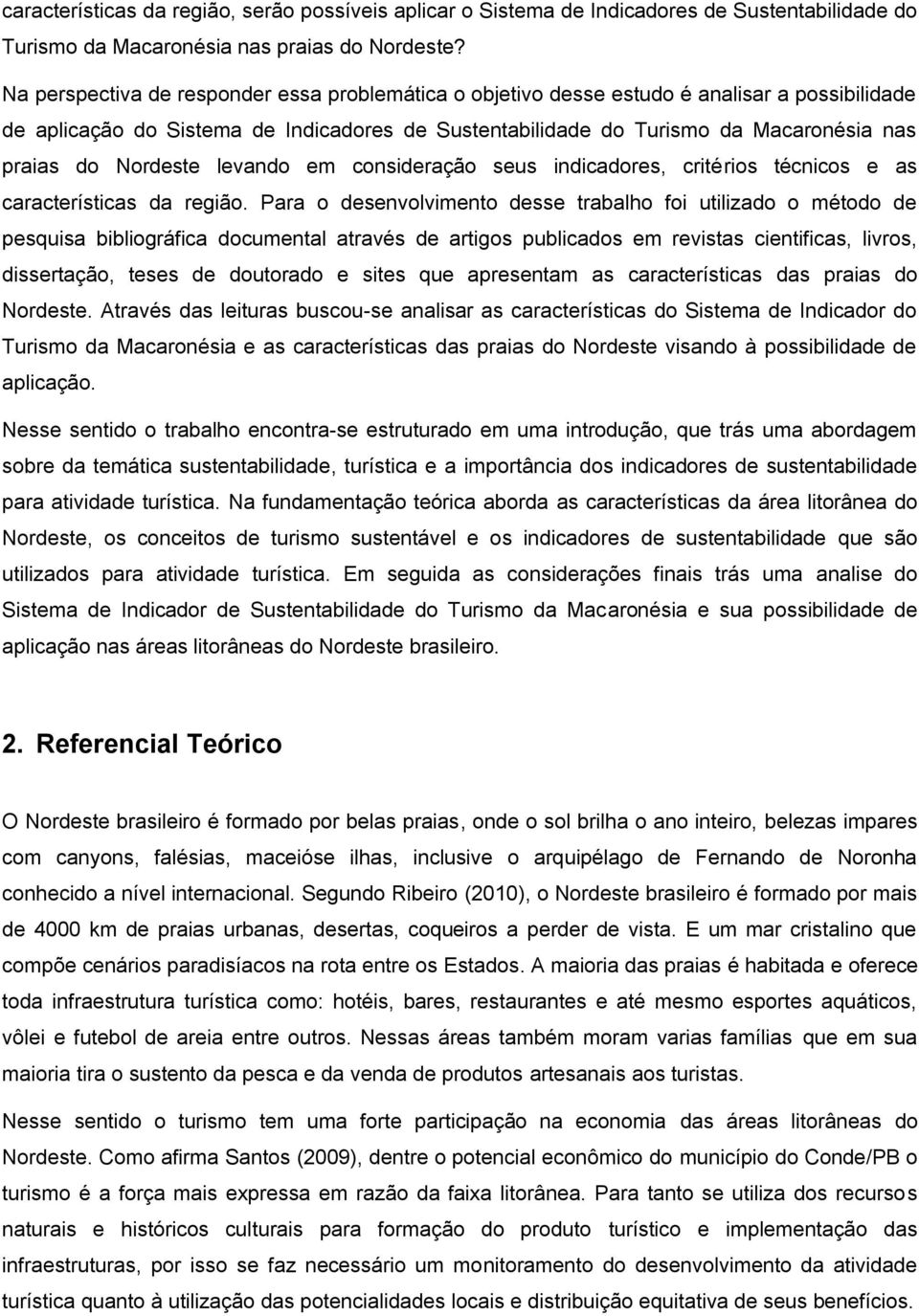 características da região, serão possíveis aplicar o Sistema de Indicadores de Sustentabilidade do Turismo da Macaronésia nas praias do Nordeste?

Na perspectiva de responder essa problemática o objetivo desse estudo é analisar a possibilidade de aplicação do Sistema de Indicadores de Sustentabilidade do Turismo da Macaronésia nas praias do Nordeste levando em consideração seus indicadores, critérios técnicos e as características da região. Para o desenvolvimento desse trabalho foi utilizado o método de pesquisa bibliográfica documental através de artigos publicados em revistas cientificas, livros, dissertação, teses de doutorado e sites que apresentam as características das praias do Nordeste. Através das leituras buscou-se analisar as características do Sistema de Indicador do Turismo da Macaronésia e as características das praias do Nordeste visando à possibilidade de aplicação.

Nesse sentido o trabalho encontra-se estruturado em uma introdução, que trás uma abordagem sobre da temática sustentabilidade, turística e a importância dos indicadores de sustentabilidade para atividade turística. Na fundamentação teórica aborda as características da área litorânea do Nordeste, os conceitos de turismo sustentável e os indicadores de sustentabilidade que são utilizados para atividade turística. Em seguida as considerações finais trás uma analise do Sistema de Indicador de Sustentabilidade do Turismo da Macaronésia e sua possibilidade de aplicação nas áreas litorâneas do Nordeste brasileiro.

2. Referencial Teórico

O Nordeste brasileiro é formado por belas praias, onde o sol brilha o ano inteiro, belezas impares com canyons, falésias, maceióse ilhas, inclusive o arquipélago de Fernando de Noronha conhecido a nível internacional. Segundo Ribeiro (2010), o Nordeste brasileiro é formado por mais de 4000 km de praias urbanas, desertas, coqueiros a perder de vista. E um mar cristalino que compõe cenários paradisíacos na rota entre os Estados. A maioria das praias é habitada e oferece toda infraestrutura turística como: hotéis, bares, restaurantes e até mesmo esportes aquáticos, vôlei e futebol de areia entre outros. Nessas áreas também moram varias famílias que em sua maioria tira o sustento da pesca e da venda de produtos artesanais aos turistas.

Nesse sentido o turismo tem uma forte participação na economia das áreas litorâneas do Nordeste. Como afirma Santos (2009), dentre o potencial econômico do município do Conde/PB o turismo é a força mais expressa em razão da faixa litorânea. Para tanto se utiliza dos recursos naturais e históricos culturais para formação do produto turístico e implementação das infraestruturas, por isso se faz necessário um monitoramento do desenvolvimento da atividade turística quanto à utilização das potencialidades locais e distribuição equitativa de seus benefícios.